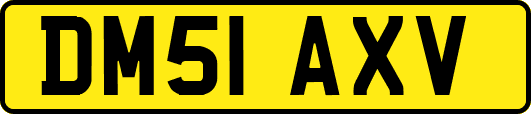 DM51 AXV